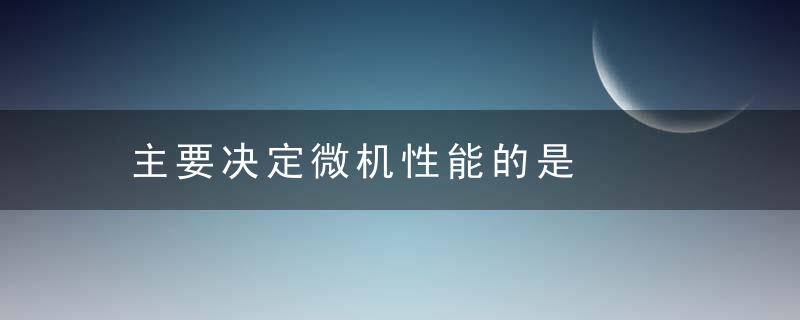 主要决定微机性能的是